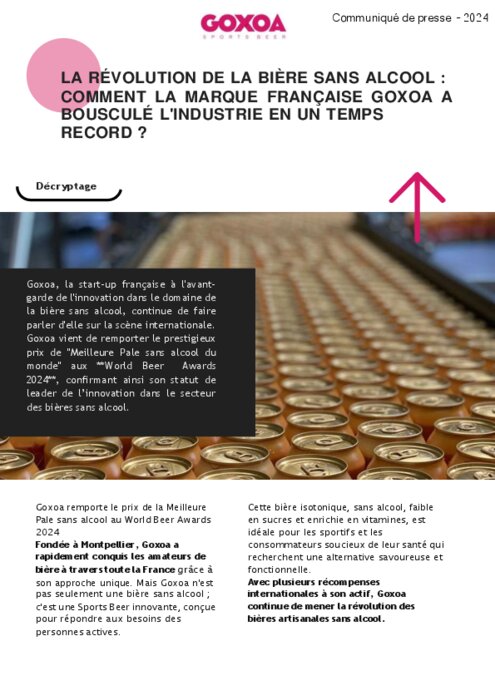 GOXOA
SPORTS BEER

Communiqué de presse - 2024

LA RÉVOLUTION DE LA BIÈRE SANS ALCOOL : COMMENT LA MARQUE FRANÇAISE GOXOA A BOUSCULÉ L'INDUSTRIE EN UN TEMPS RECORD ?

Décryptage

Goxoa, la start-up française à l'avant-garde de l'innovation dans le domaine de la bière sans alcool, continue de faire parler d'elle sur la scène internationale. Goxoa vient de remporter le prestigieux prix de "Meilleure Pale sans alcool du monde" aux **World Beer Awards 2024**, confirmant ainsi son statut de leader de l'innovation dans le secteur des bières sans alcool.

Goxoa remporte le prix de la Meilleure Pale sans alcool au World Beer Awards 2024
Fondée à Montpellier, Goxoa a rapidement conquis les amateurs de bière à travers toute la France grâce à son approche unique. Mais Goxoa n'est pas seulement une bière sans alcool ; c'est une Sports Beer innovante, conçue pour répondre aux besoins des personnes actives.

Cette bière isotonique, sans alcool, faible en sucres et enrichie en vitamines, est idéale pour les sportifs et les consommateurs soucieux de leur santé qui recherchent une alternative savoureuse et fonctionnelle.
Avec plusieurs récompenses internationales à son actif, Goxoa continue de mener la révolution des bières artisanales sans alcool.